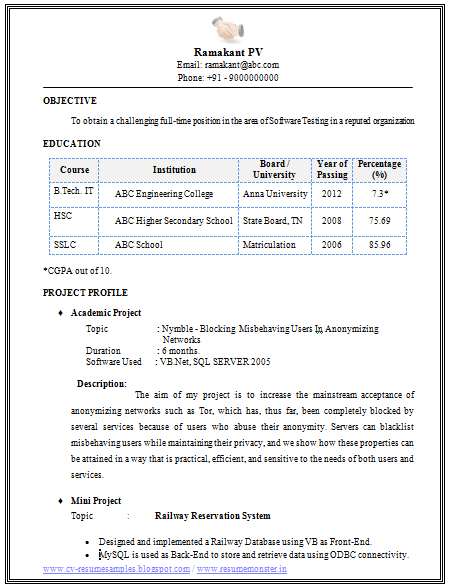 Ramakant PV
Email: ramakant@abc.com
Phone: +91 - 9000000000

OBJECTIVE

To obtain a challenging full-time position in the area of Software Testing in a reputed organization

EDUCATION

| Course | Institution | Board / University | Year of Passing | Percentage (%) |
|---|---|---|---|---|
| B.Tech. IT | ABC Engineering College | Anna University | 2012 | 7.3* |
| HSC | ABC Higher Secondary School | State Board, TN | 2008 | 75.69 |
| SSLC | ABC School | Matriculation | 2006 | 85.96 |

*CGPA out of 10.

PROJECT PROFILE

♦ Academic Project

Topic : Nymble - Blocking Misbehaving Users In Anonymizing Networks
Duration : 6 months.
Software Used : VB.Net, SQL SERVER 2005

Description:
The aim of my project is to increase the mainstream acceptance of anonymizing networks such as Tor, which has, thus far, been completely blocked by several services because of users who abuse their anonymity. Servers can blacklist misbehaving users while maintaining their privacy, and we show how these properties can be attained in a way that is practical, efficient, and sensitive to the needs of both users and services.

♦ Mini Project

Topic : Railway Reservation System

• Designed and implemented a Railway Database using VB as Front-End.
• MySQL is used as Back-End to store and retrieve data using ODBC connectivity.

www.cv-resumesamples.blogspot.com / www.resumemonster.in